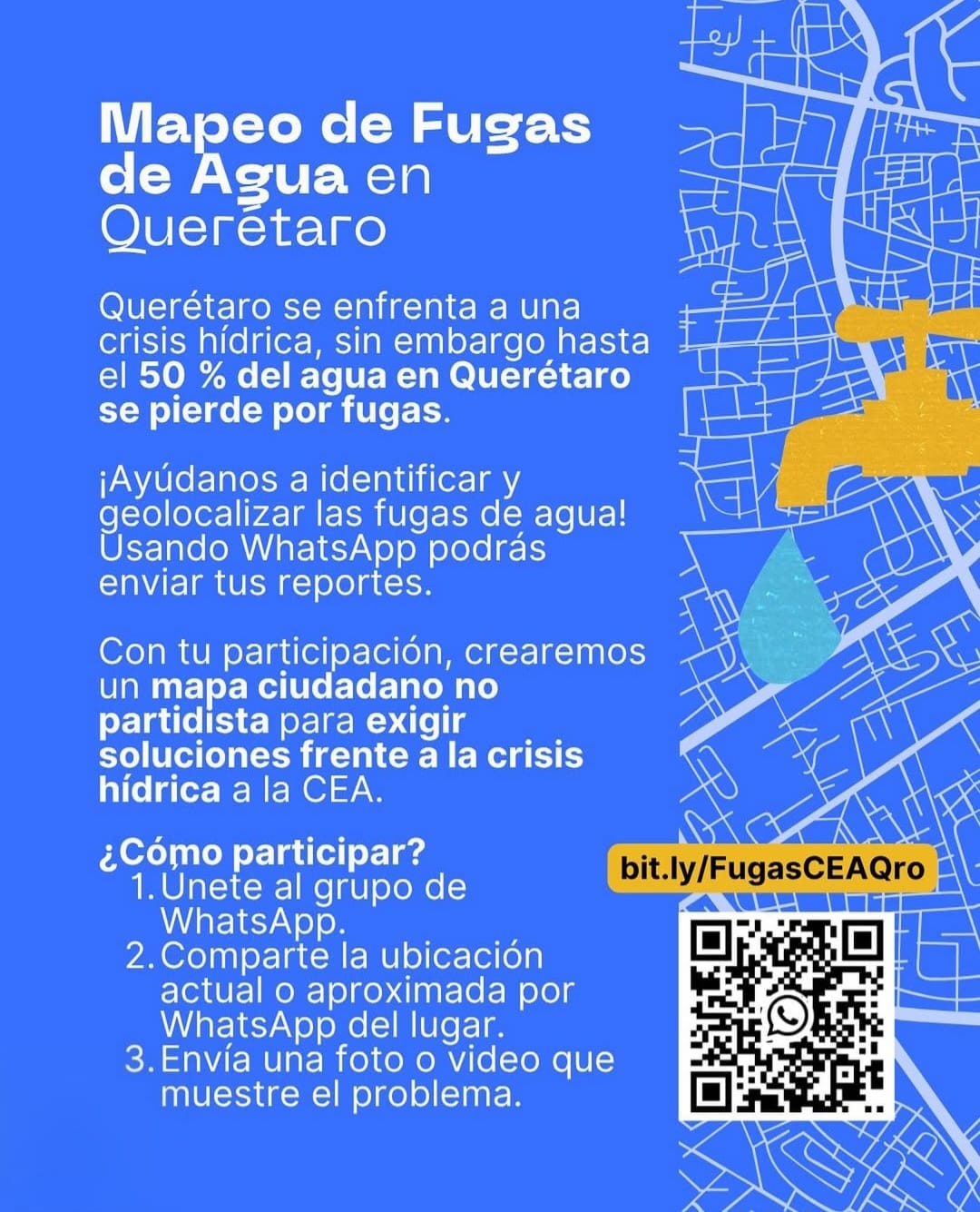 Mapeo de Fugas de Agua en Querétaro

Querétaro se enfrenta a una crisis hídrica, sin embargo hasta el 50 % del agua en Querétaro se pierde por fugas.

¡Ayúdanos a identificar y geolocalizar las fugas de agua! Usando WhatsApp podrás enviar tus reportes.

Con tu participación, crearemos un mapa ciudadano no partidista para exigir soluciones frente a la crisis hídrica a la CEA.

¿Cómo participar?
1. Únete al grupo de WhatsApp.
2. Comparte la ubicación actual o aproximada por WhatsApp del lugar.
3. Envía una foto o video que muestre el problema.

bit.ly/FugasCEAQro